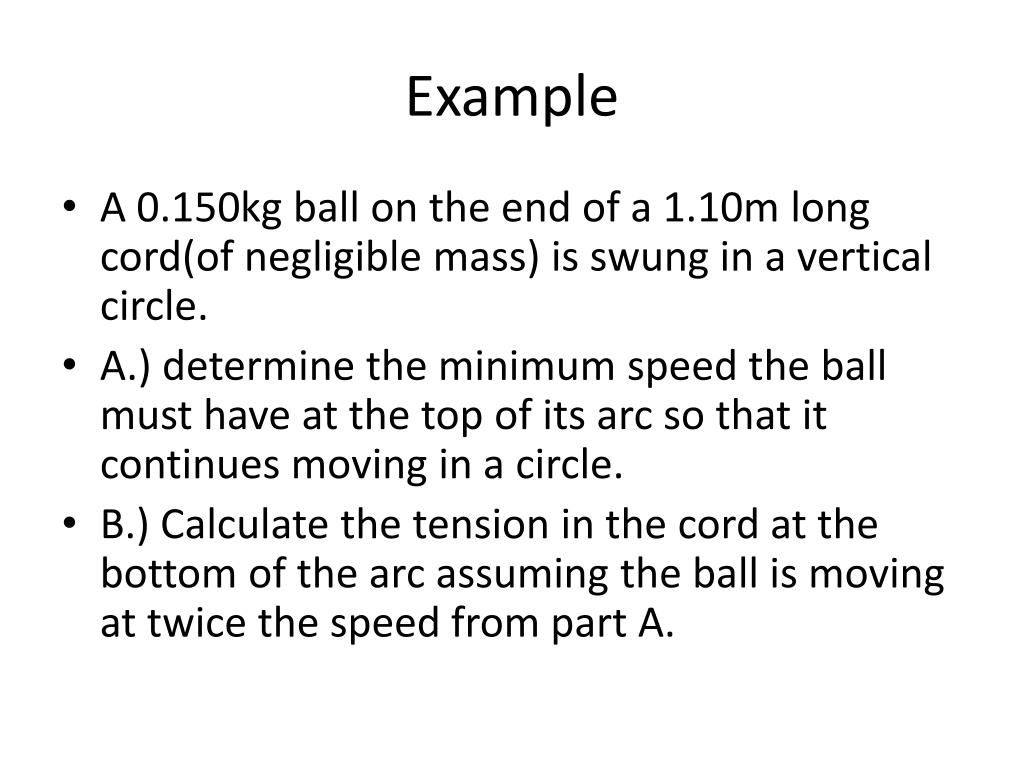 Example

• A 0.150kg ball on the end of a 1.10m long cord(of negligible mass) is swung in a vertical circle.
• A.) determine the minimum speed the ball must have at the top of its arc so that it continues moving in a circle.
• B.) Calculate the tension in the cord at the bottom of the arc assuming the ball is moving at twice the speed from part A.